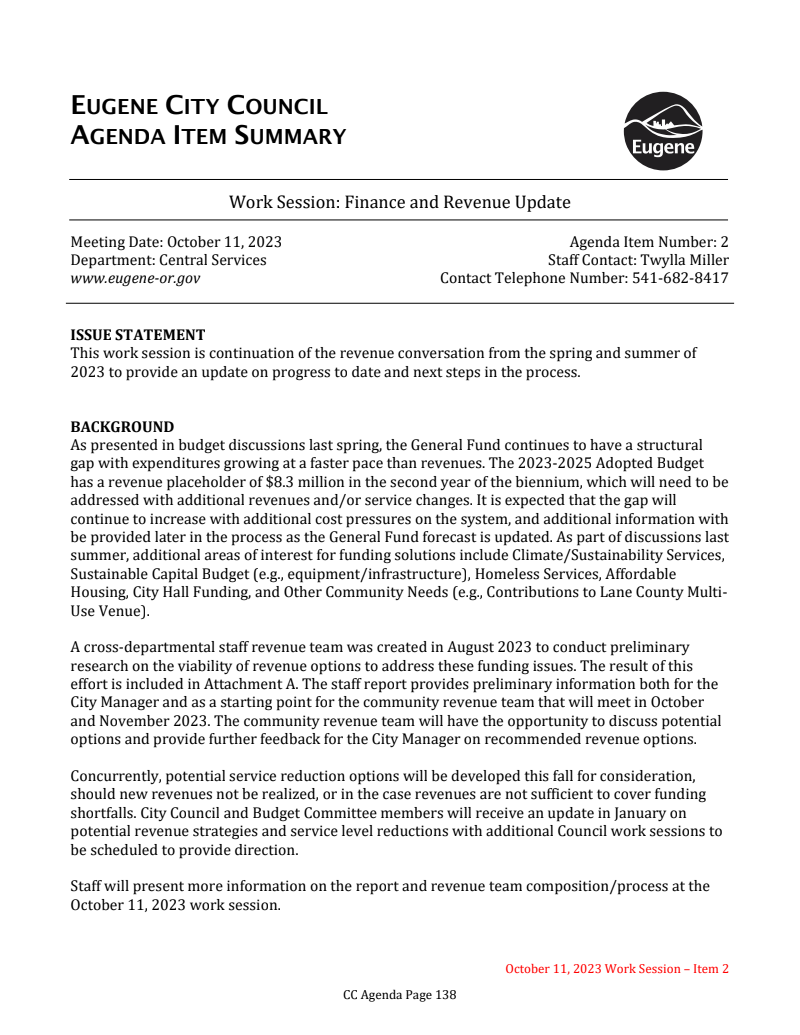 EUGENE CITY COUNCIL
AGENDA ITEM SUMMARY

Eugene

Work Session: Finance and Revenue Update

Meeting Date: October 11, 2023
Department: Central Services
www.eugene-or.gov

Agenda Item Number: 2
Staff Contact: Twylla Miller
Contact Telephone Number: 541-682-8417

ISSUE STATEMENT
This work session is continuation of the revenue conversation from the spring and summer of 2023 to provide an update on progress to date and next steps in the process.

BACKGROUND
As presented in budget discussions last spring, the General Fund continues to have a structural gap with expenditures growing at a faster pace than revenues. The 2023-2025 Adopted Budget has a revenue placeholder of $8.3 million in the second year of the biennium, which will need to be addressed with additional revenues and/or service changes. It is expected that the gap will continue to increase with additional cost pressures on the system, and additional information with be provided later in the process as the General Fund forecast is updated. As part of discussions last summer, additional areas of interest for funding solutions include Climate/Sustainability Services, Sustainable Capital Budget (e.g., equipment/infrastructure), Homeless Services, Affordable Housing, City Hall Funding, and Other Community Needs (e.g., Contributions to Lane County Multi-Use Venue).

A cross-departmental staff revenue team was created in August 2023 to conduct preliminary research on the viability of revenue options to address these funding issues. The result of this effort is included in Attachment A. The staff report provides preliminary information both for the City Manager and as a starting point for the community revenue team that will meet in October and November 2023. The community revenue team will have the opportunity to discuss potential options and provide further feedback for the City Manager on recommended revenue options.

Concurrently, potential service reduction options will be developed this fall for consideration, should new revenues not be realized, or in the case revenues are not sufficient to cover funding shortfalls. City Council and Budget Committee members will receive an update in January on potential revenue strategies and service level reductions with additional Council work sessions to be scheduled to provide direction.

Staff will present more information on the report and revenue team composition/process at the October 11, 2023 work session.

October 11, 2023 Work Session – Item 2

CC Agenda Page 138